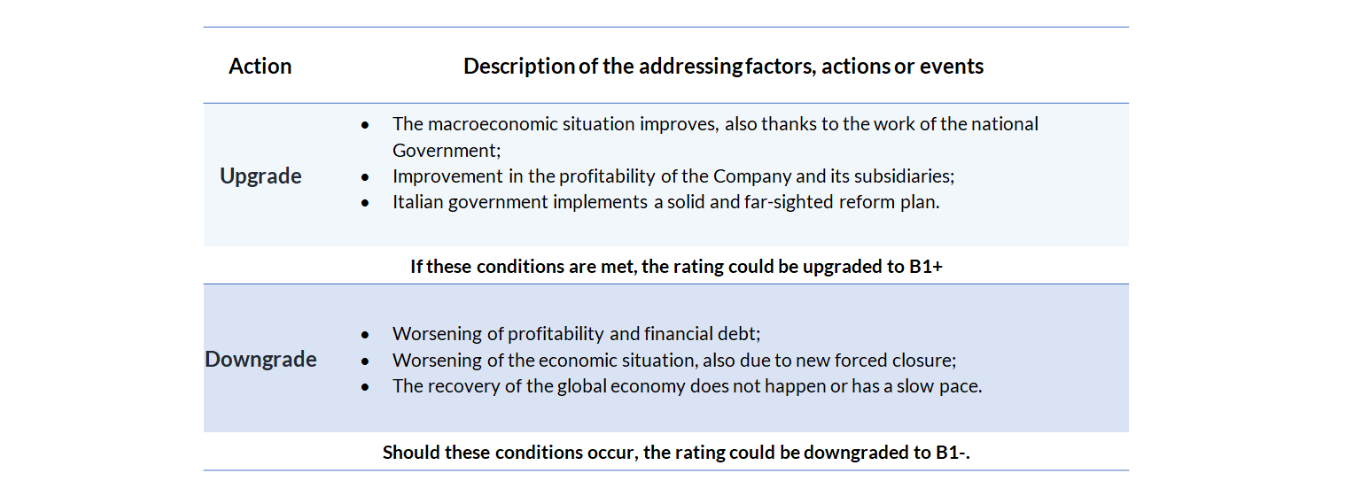 | Action | Description of the addressing factors, actions or events |
|---|---|
| Upgrade | • The macroeconomic situation improves, also thanks to the work of the national Government; • Improvement in the profitability of the Company and its subsidiaries; • Italian government implements a solid and far-sighted reform plan. |
| If these conditions are met, the rating could be upgraded to B1+ | |
| Downgrade | • Worsening of profitability and financial debt; • Worsening of the economic situation, also due to new forced closure; • The recovery of the global economy does not happen or has a slow pace. |
| Should these conditions occur, the rating could be downgraded to B1-. | |